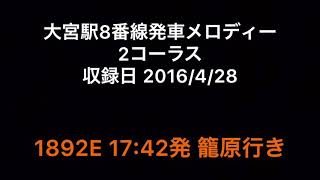 大宮駅8番線発車メロディー
2コーラス
収録日 2016/4/28

1892E 17:42発 籠原行き